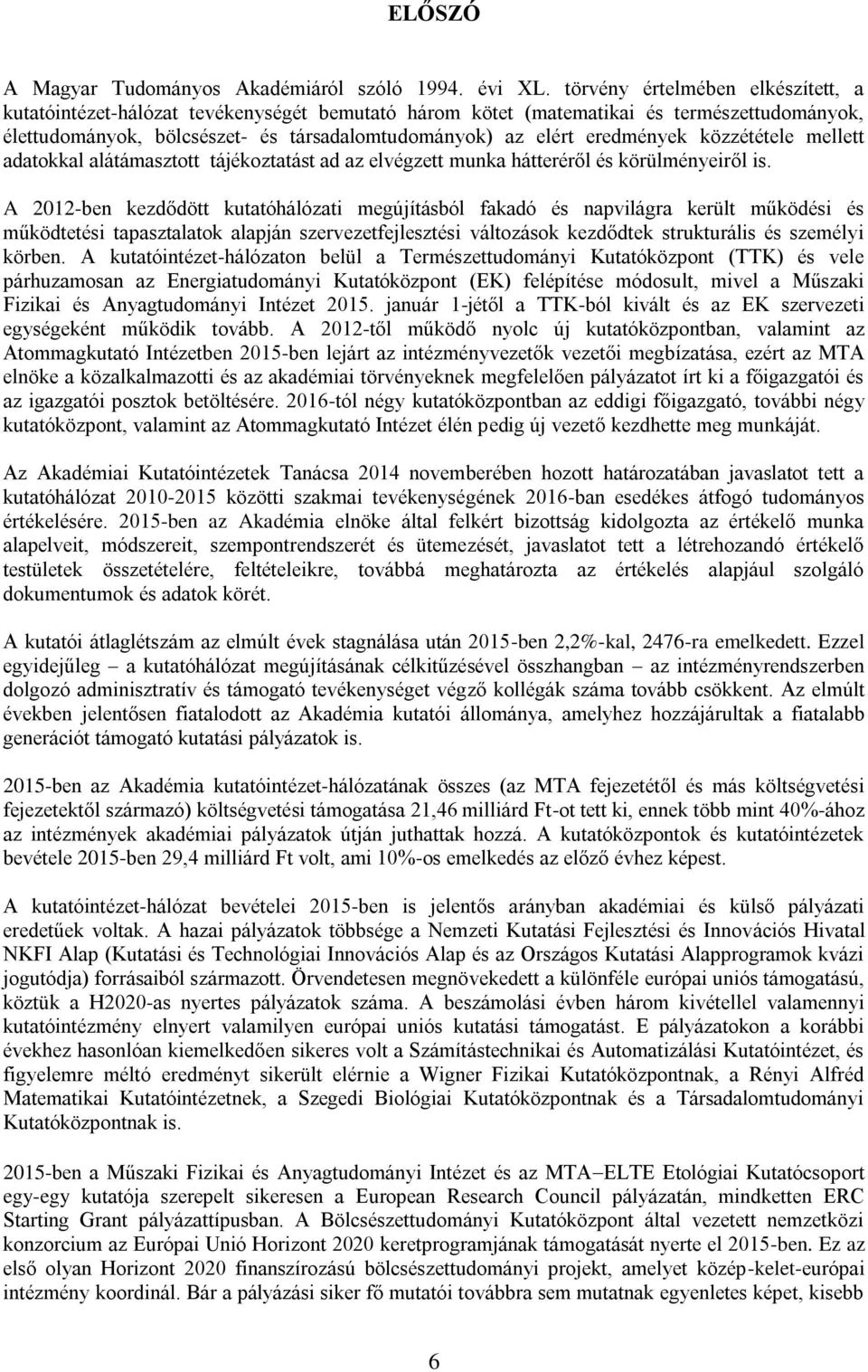 ELŐSZÓ

A Magyar Tudományos Akadémiáról szóló 1994. évi XL. törvény értelmében elkészített, a kutatóintézet-hálózat tevékenységét bemutató három kötet (matematikai és természettudományok, élettudományok, bölcsészet- és társadalomtudományok) az elért eredmények közzététele mellett adatokkal alátámasztott tájékoztatást ad az elvégzett munka hátteréről és körülményeiről is.

A 2012-ben kezdődött kutatóhálózati megújításból fakadó és napvilágra került működési és működtetési tapasztalatok alapján szervezetfejlesztési változások kezdődtek strukturális és személyi körben. A kutatóintézet-hálózaton belül a Természettudományi Kutatóközpont (TTK) és vele párhuzamosan az Energiatudományi Kutatóközpont (EK) felépítése módosult, mivel a Műszaki Fizikai és Anyagtudományi Intézet 2015. január 1-jétől a TTK-ból kivált és az EK szervezeti egységeként működik tovább. A 2012-től működő nyolc új kutatóközpontban, valamint az Atommagkutató Intézetben 2015-ben lejárt az intézményvezetők vezetői megbízatása, ezért az MTA elnöke a közalkalmazotti és az akadémiai törvényeknek megfelelően pályázatot írt ki a főigazgatói és az igazgatói posztok betöltésére. 2016-tól négy kutatóközpontban az eddigi főigazgató, további négy kutatóközpont, valamint az Atommagkutató Intézet élén pedig új vezető kezdhette meg munkáját.

Az Akadémiai Kutatóintézetek Tanácsa 2014 novemberében hozott határozatában javaslatot tett a kutatóhálózat 2010-2015 közötti szakmai tevékenységének 2016-ban esedékes átfogó tudományos értékelésére. 2015-ben az Akadémia elnöke által felkért bizottság kidolgozta az értékelő munka alapelveit, módszereit, szempontrendszerét és ütemezését, javaslatot tett a létrehozandó értékelő testületek összetételére, feltételeikre, továbbá meghatározta az értékelés alapjául szolgáló dokumentumok és adatok körét.

A kutatói átlaglétszám az elmúlt évek stagnálása után 2015-ben 2,2%-kal, 2476-ra emelkedett. Ezzel egyidejűleg – a kutatóhálózat megújításának célkitűzésével összhangban – az intézményrendszerben dolgozó adminisztratív és támogató tevékenységet végző kollégák száma tovább csökkent. Az elmúlt években jelentősen fiatalodott az Akadémia kutatói állománya, amelyhez hozzájárultak a fiatalabb generációt támogató kutatási pályázatok is.

2015-ben az Akadémia kutatóintézet-hálózatának összes (az MTA fejezetétől és más költségvetési fejezetektől származó) költségvetési támogatása 21,46 milliárd Ft-ot tett ki, ennek több mint 40%-ához az intézmények akadémiai pályázatok útján juthattak hozzá. A kutatóközpontok és kutatóintézetek bevétele 2015-ben 29,4 milliárd Ft volt, ami 10%-os emelkedés az előző évhez képest.

A kutatóintézet-hálózat bevételei 2015-ben is jelentős arányban akadémiai és külső pályázati eredetűek voltak. A hazai pályázatok többsége a Nemzeti Kutatási Fejlesztési és Innovációs Hivatal NKFI Alap (Kutatási és Technológiai Innovációs Alap és az Országos Kutatási Alapprogramok kvázi jogutódja) forrásaiból származott. Örvendetesen megnövekedett a különféle európai uniós támogatású, köztük a H2020-as nyertes pályázatok száma. A beszámolási évben három kivétellel valamennyi kutatóintézmény elnyert valamilyen európai uniós kutatási támogatást. E pályázatokon a korábbi évekhez hasonlóan kiemelkedően sikeres volt a Számítástechnikai és Automatizálási Kutatóintézet, és figyelemre méltó eredményt sikerült elérnie a Wigner Fizikai Kutatóközpontnak, a Rényi Alfréd Matematikai Kutatóintézetnek, a Szegedi Biológiai Kutatóközpontnak és a Társadalomtudományi Kutatóközpontnak is.

2015-ben a Műszaki Fizikai és Anyagtudományi Intézet és az MTA–ELTE Etológiai Kutatócsoport egy-egy kutatója szerepelt sikeresen a European Research Council pályázatán, mindketten ERC Starting Grant pályázattípusban. A Bölcsészettudományi Kutatóközpont által vezetett nemzetközi konzorcium az Európai Unió Horizont 2020 keretprogramjának támogatását nyerte el 2015-ben. Ez az első olyan Horizont 2020 finanszírozású bölcsészettudományi projekt, amelyet közép-kelet-európai intézmény koordinál. Bár a pályázási siker fő mutatói továbbra sem mutatnak egyenletes képet, kisebb

6